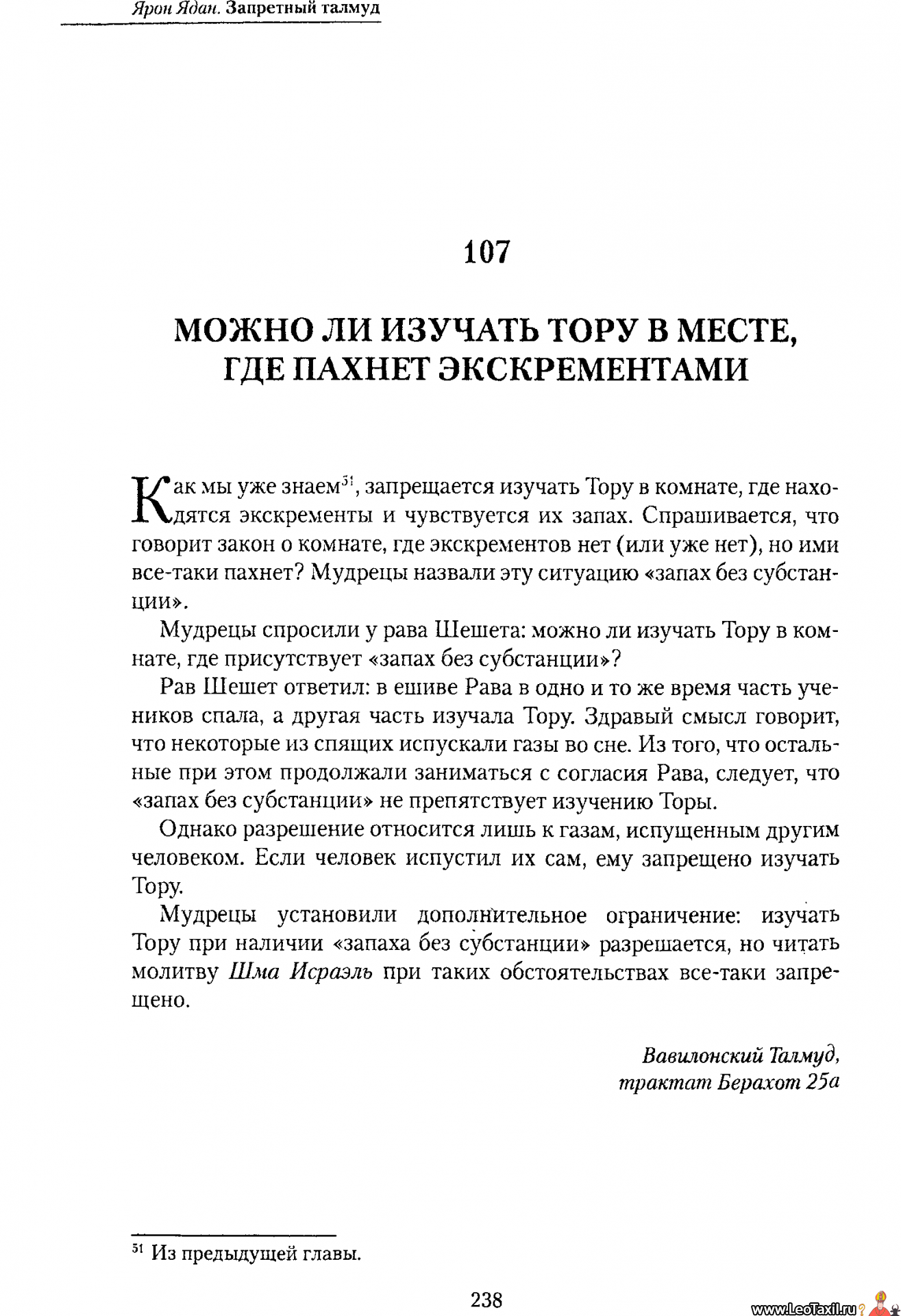 Ярон Ядан. Запретный талмуд

107

МОЖНО ЛИ ИЗУЧАТЬ ТОРУ В МЕСТЕ, ГДЕ ПАХНЕТ ЭКСКРЕМЕНТАМИ

Как мы уже знаем$^{51}$, запрещается изучать Тору в комнате, где находятся экскременты и чувствуется их запах. Спрашивается, что говорит закон о комнате, где экскрементов нет (или уже нет), но ими все-таки пахнет? Мудрецы назвали эту ситуацию «запах без субстанции».

Мудрецы спросили у рава Шешета: можно ли изучать Тору в комнате, где присутствует «запах без субстанции»?

Рав Шешет ответил: в ешиве Рава в одно и то же время часть учеников спала, а другая часть изучала Тору. Здравый смысл говорит, что некоторые из спящих испускали газы во сне. Из того, что остальные при этом продолжали заниматься с согласия Рава, следует, что «запах без субстанции» не препятствует изучению Торы.

Однако разрешение относится лишь к газам, испущенным другим человеком. Если человек испустил их сам, ему запрещено изучать Тору.

Мудрецы установили дополнительное ограничение: изучать Тору при наличии «запаха без субстанции» разрешается, но читать молитву Шма Исраэль при таких обстоятельствах все-таки запрещено.

Вавилонский Талмуд, трактат Берахот 25а

$^{51}$ Из предыдущей главы.

238

www.LeoTaxil.ru